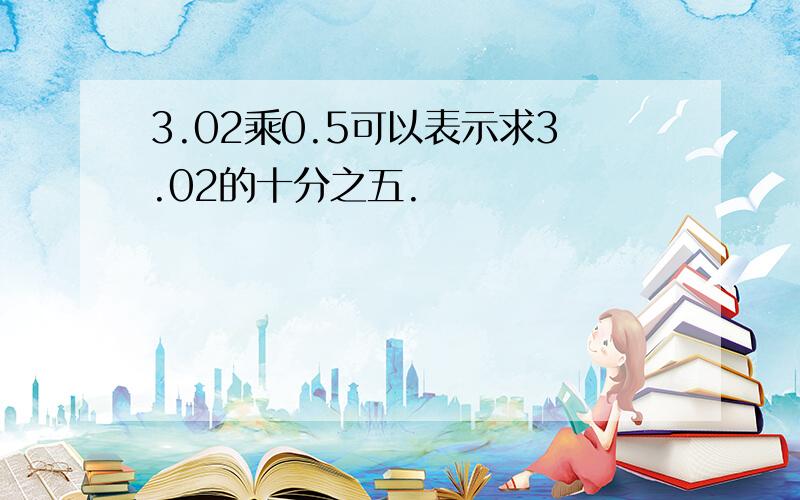 3.02乘0.5可以表示求3.02的十分之五.